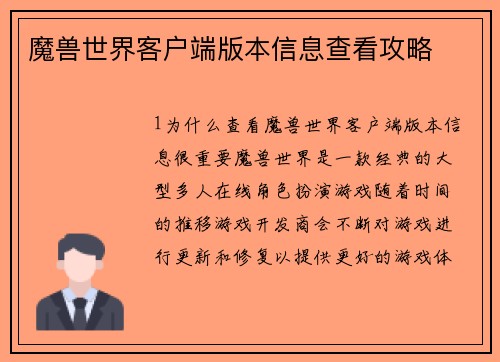 魔兽世界客户端版本信息查看攻略

1为什么查看魔兽世界客户端版本信息很重要魔兽世界是一款经典的大型多人在线角色扮演游戏随着时间的推移游戏开发商会不断对游戏进行更新和修复以提供更好的游戏体